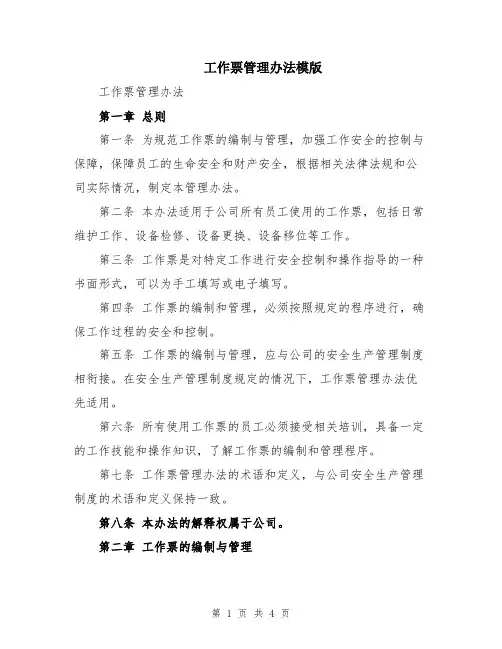 工作票管理办法模版

工作票管理办法

第一章 总则

第一条 为规范工作票的编制与管理，加强工作安全的控制与保障，保障员工的生命安全和财产安全，根据相关法律法规和公司实际情况，制定本管理办法。

第二条 本办法适用于公司所有员工使用的工作票，包括日常维护工作、设备检修、设备更换、设备移位等工作。

第三条 工作票是对特定工作进行安全控制和操作指导的一种书面形式，可以为手工填写或电子填写。

第四条 工作票的编制和管理，必须按照规定的程序进行，确保工作过程的安全和控制。

第五条 工作票的编制与管理，应与公司的安全生产管理制度相衔接。在安全生产管理制度规定的情况下，工作票管理办法优先适用。

第六条 所有使用工作票的员工必须接受相关培训，具备一定的工作技能和操作知识，了解工作票的编制和管理程序。

第七条 工作票管理办法的术语和定义，与公司安全生产管理制度的术语和定义保持一致。

第八条 本办法的解释权属于公司。

第二章 工作票的编制与管理

第 1 页 共 4 页